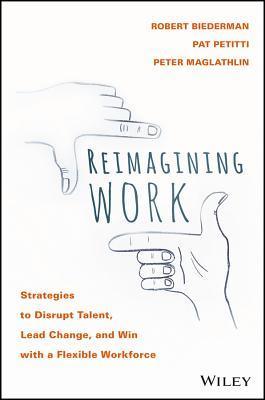 ROBERT BIEDERMAN
PAT PETITTI
PETER MAGLATHLIN

REIMAGINING
WORK

Strategies
to Disrupt Talent,
Lead Change, and Win
with a Flexible Workforce

WILEY